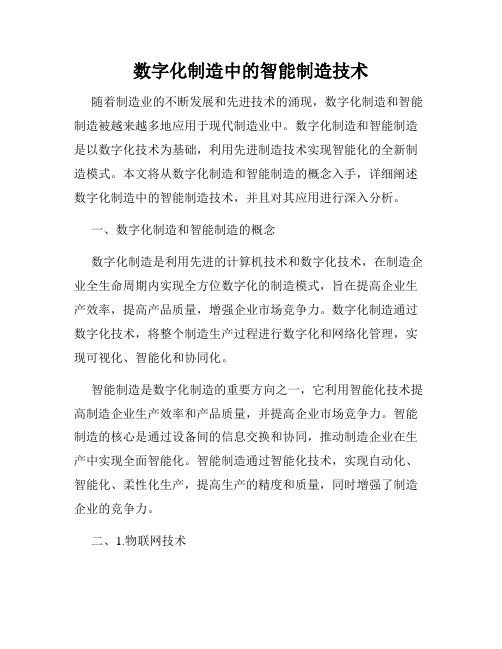 数字化制造中的智能制造技术

随着制造业的不断发展和先进技术的涌现，数字化制造和智能制造被越来越多地应用于现代制造业中。数字化制造和智能制造是以数字化技术为基础，利用先进制造技术实现智能化的全新制造模式。本文将从数字化制造和智能制造的概念入手，详细阐述数字化制造中的智能制造技术，并且对其应用进行深入分析。

一、数字化制造和智能制造的概念

数字化制造是利用先进的计算机技术和数字化技术，在制造企业全生命周期内实现全方位数字化的制造模式，旨在提高企业生产效率，提高产品质量，增强企业市场竞争力。数字化制造通过数字化技术，将整个制造生产过程进行数字化和网络化管理，实现可视化、智能化和协同化。

智能制造是数字化制造的重要方向之一，它利用智能化技术提高制造企业生产效率和产品质量，并提高企业市场竞争力。智能制造的核心是通过设备间的信息交换和协同，推动制造企业在生产中实现全面智能化。智能制造通过智能化技术，实现自动化、智能化、柔性化生产，提高生产的精度和质量，同时增强了制造企业的竞争力。

二、1.物联网技术